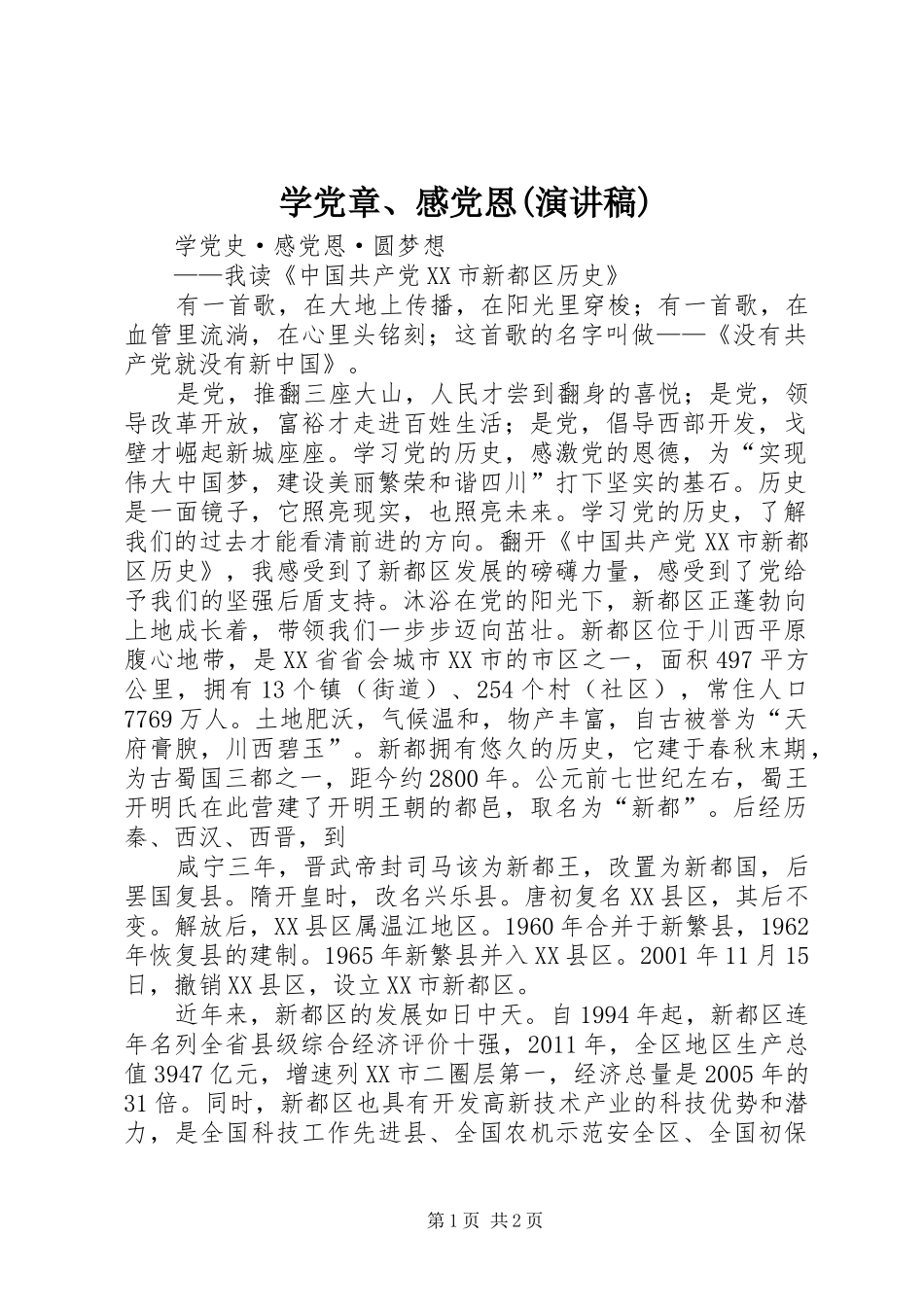 学党章、感党恩(演讲稿)

学党史·感党恩·圆梦想

——我读《中国共产党XX市新都区历史》

有一首歌，在大地上传播，在阳光里穿梭；有一首歌，在血管里流淌，在心里头铭刻；这首歌的名字叫做——《没有共产党就没有新中国》。

是党，推翻三座大山，人民才尝到翻身的喜悦；是党，领导改革开放，富裕才走进百姓生活；是党，倡导西部开发，戈壁才崛起新城座座。学习党的历史，感激党的恩德，为“实现伟大中国梦，建设美丽繁荣和谐四川”打下坚实的基石。历史是一面镜子，它照亮现实，也照亮未来。学习党的历史，了解我们的过去才能看清前进的方向。翻开《中国共产党XX市新都区历史》，我感受到了新都区发展的磅礴力量，感受到了党给予我们的坚强后盾支持。沐浴在党的阳光下，新都区正蓬勃向上地成长着，带领我们一步步迈向茁壮。新都区位于川西平原腹心地带，是XX省省会城市XX市的市区之一，面积497平方公里，拥有13个镇（街道）、254个村（社区），常住人口7769万人。土地肥沃，气候温和，物产丰富，自古被誉为“天府膏腴，川西碧玉”。新都拥有悠久的历史，它建于春秋末期，为古蜀国三都之一，距今约2800年。公元前七世纪左右，蜀王开明氏在此营建了开明王朝的都邑，取名为“新都”。后经历秦、西汉、西晋，到

咸宁三年，晋武帝封司马该为新都王，改置为新都国，后罢国复县。隋开皇时，改名兴乐县。唐初复名XX县区，其后不变。解放后，XX县区属温江地区。1960年合并于新繁县，1962年恢复县的建制。1965年新繁县并入XX县区。2001年11月15日，撤销XX县区，设立XX市新都区。

近年来，新都区的发展如日中天。自1994年起，新都区连年名列全省县级综合经济评价十强，2011年，全区地区生产总值3947亿元，增速列XX市二圈层第一，经济总量是2005年的31倍。同时，新都区也具有开发高新技术产业的科技优势和潜力，是全国科技工作先进县、全国农机示范安全区、全国初保

第1页 共2页